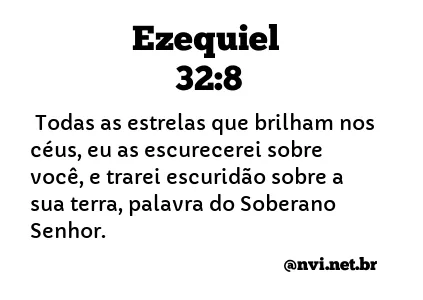 Ezequiel
32:8

Todas as estrelas que brilham nos céus, eu as escurecerei sobre você, e trarei escuridão sobre a sua terra, palavra do Soberano Senhor.

@nvi.net.br